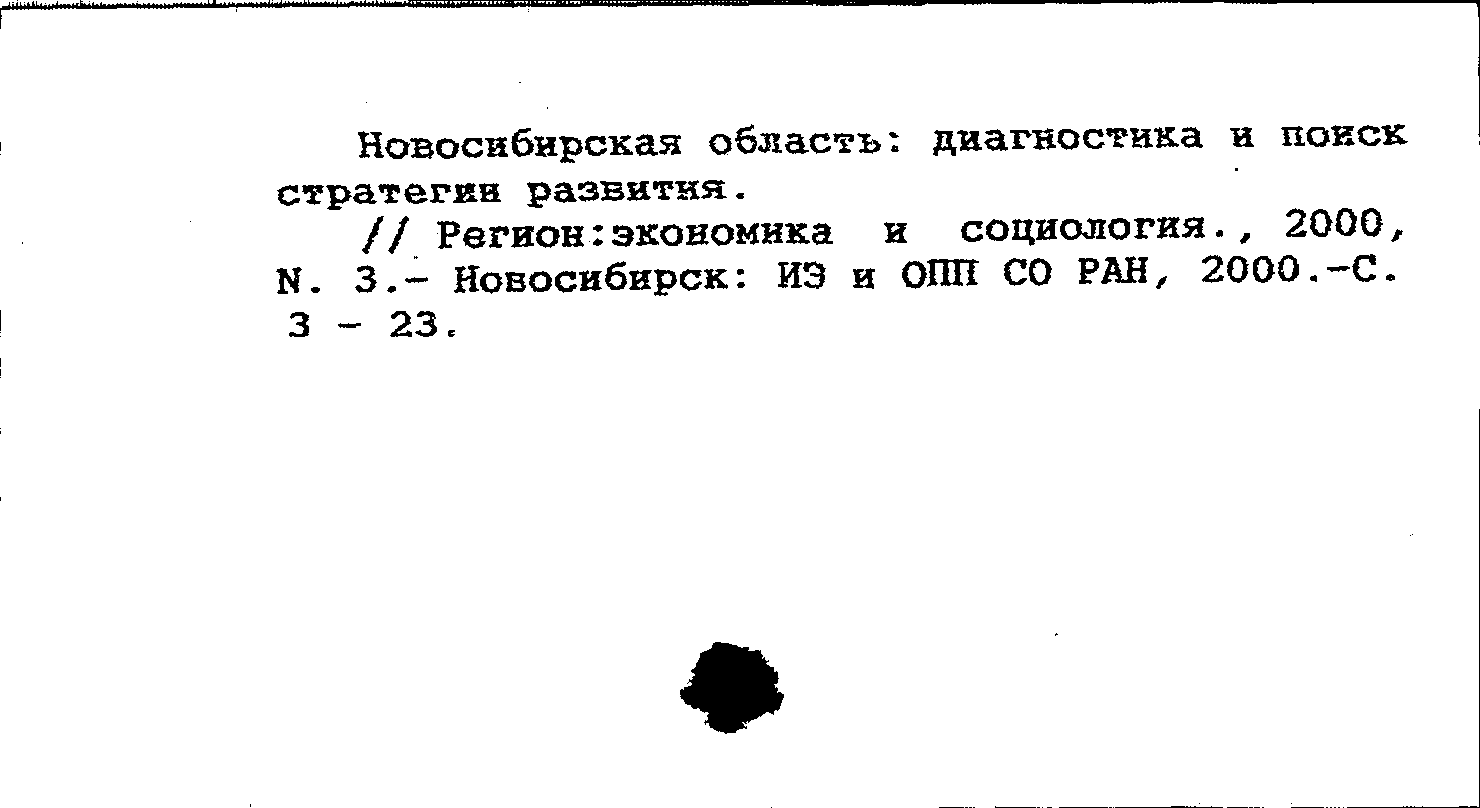 Новосибирская область: диагностика и поиск стратегии развития.

// Регион:экономика и социология., 2000, N. 3.- Новосибирск: ИЭ и ОПП СО РАН, 2000.-С. 3 - 23.